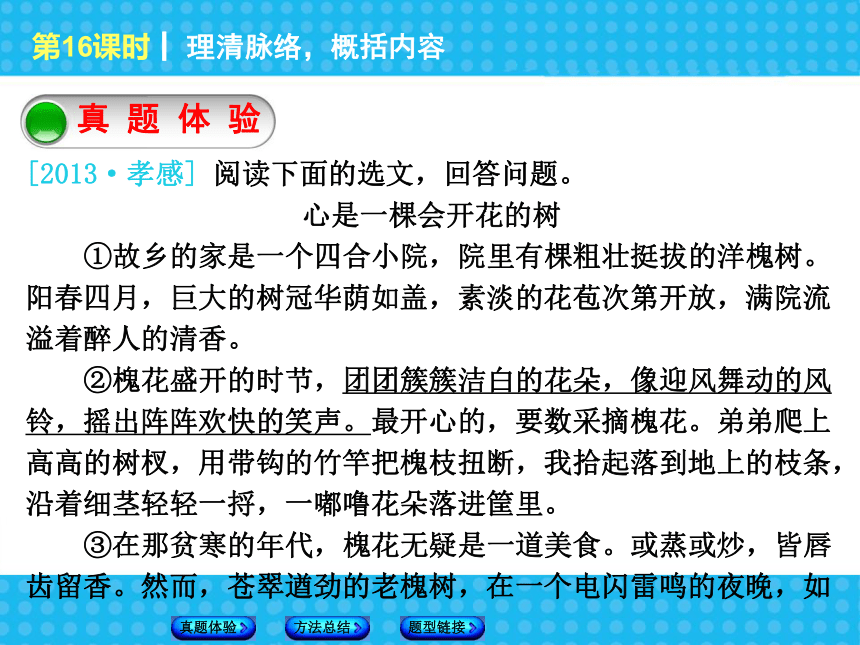 第16课时 | 理清脉络，概括内容

真 题 体 验

[2013·孝感] 阅读下面的选文，回答问题。

心是一棵会开花的树

①故乡的家是一个四合小院，院里有棵粗壮挺拔的洋槐树。阳春四月，巨大的树冠华荫如盖，素淡的花苞次第开放，满院流溢着醉人的清香。

②槐花盛开的时节，团团簇簇洁白的花朵，像迎风舞动的风铃，摇出阵阵欢快的笑声。最开心的，要数采摘槐花。弟弟爬上高高的树杈，用带钩的竹竿把槐枝扭断，我拾起落到地上的枝条，沿着细茎轻轻一捋，一嘟噜花朵落进筐里。

③在那贫寒的年代，槐花无疑是一道美食。或蒸或炒，皆唇齿留香。然而，苍翠遒劲的老槐树，在一个电闪雷鸣的夜晚，如

真题体验 方法总结 题型链接